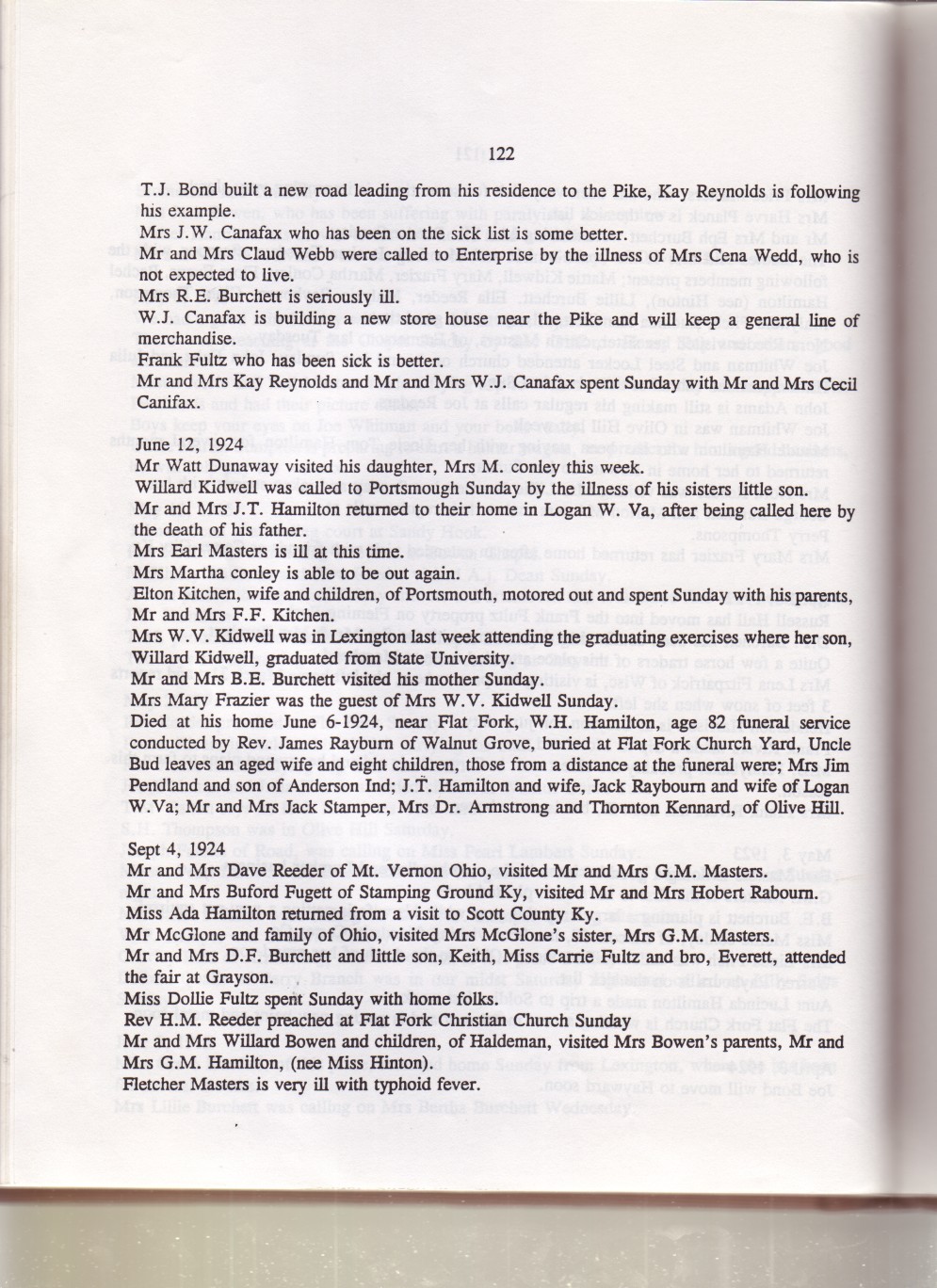 122

T.J. Bond built a new road leading from his residence to the Pike, Kay Reynolds is following his example.

Mrs J.W. Canafax who has been on the sick list is some better.

Mr and Mrs Claud Webb were called to Enterprise by the illness of Mrs Cena Wedd, who is not expected to live.

Mrs R.E. Burchett is seriously ill.

W.J. Canafax is building a new store house near the Pike and will keep a general line of merchandise.

Frank Fultz who has been sick is better.

Mr and Mrs Kay Reynolds and Mr and Mrs W.J. Canafax spent Sunday with Mr and Mrs Cecil Canifax.

June 12, 1924

Mr Watt Dunaway visited his daughter, Mrs M. conley this week.

Willard Kidwell was called to Portsmough Sunday by the illness of his sisters little son.

Mr and Mrs J.T. Hamilton returned to their home in Logan W. Va, after being called here by the death of his father.

Mrs Earl Masters is ill at this time.

Mrs Martha conley is able to be out again.

Elton Kitchen, wife and children, of Portsmouth, motored out and spent Sunday with his parents, Mr and Mrs F.F. Kitchen.

Mrs W.V. Kidwell was in Lexington last week attending the graduating exercises where her son, Willard Kidwell, graduated from State University.

Mr and Mrs B.E. Burchett visited his mother Sunday.

Mrs Mary Frazier was the guest of Mrs W.V. Kidwell Sunday.

Died at his home June 6-1924, near Flat Fork, W.H. Hamilton, age 82 funeral service conducted by Rev. James Rayburn of Walnut Grove, buried at Flat Fork Church Yard, Uncle Bud leaves an aged wife and eight children, those from a distance at the funeral were; Mrs Jim Pendland and son of Anderson Ind; J.T. Hamilton and wife, Jack Raybourn and wife of Logan W.Va; Mr and Mrs Jack Stamper, Mrs Dr. Armstrong and Thornton Kennard, of Olive Hill.

Sept 4, 1924

Mr and Mrs Dave Reeder of Mt. Vernon Ohio, visited Mr and Mrs G.M. Masters.

Mr and Mrs Buford Fugett of Stamping Ground Ky, visited Mr and Mrs Hobert Rabourn.

Miss Ada Hamilton returned from a visit to Scott County Ky.

Mr McGlone and family of Ohio, visited Mrs McGlone's sister, Mrs G.M. Masters.

Mr and Mrs D.F. Burchett and little son, Keith, Miss Carrie Fultz and bro, Everett, attended the fair at Grayson.

Miss Dollie Fultz spent Sunday with home folks.

Rev H.M. Reeder preached at Flat Fork Christian Church Sunday

Mr and Mrs Willard Bowen and children, of Haldeman, visited Mrs Bowen's parents, Mr and Mrs G.M. Hamilton, (nee Miss Hinton).

Fletcher Masters is very ill with typhoid fever.